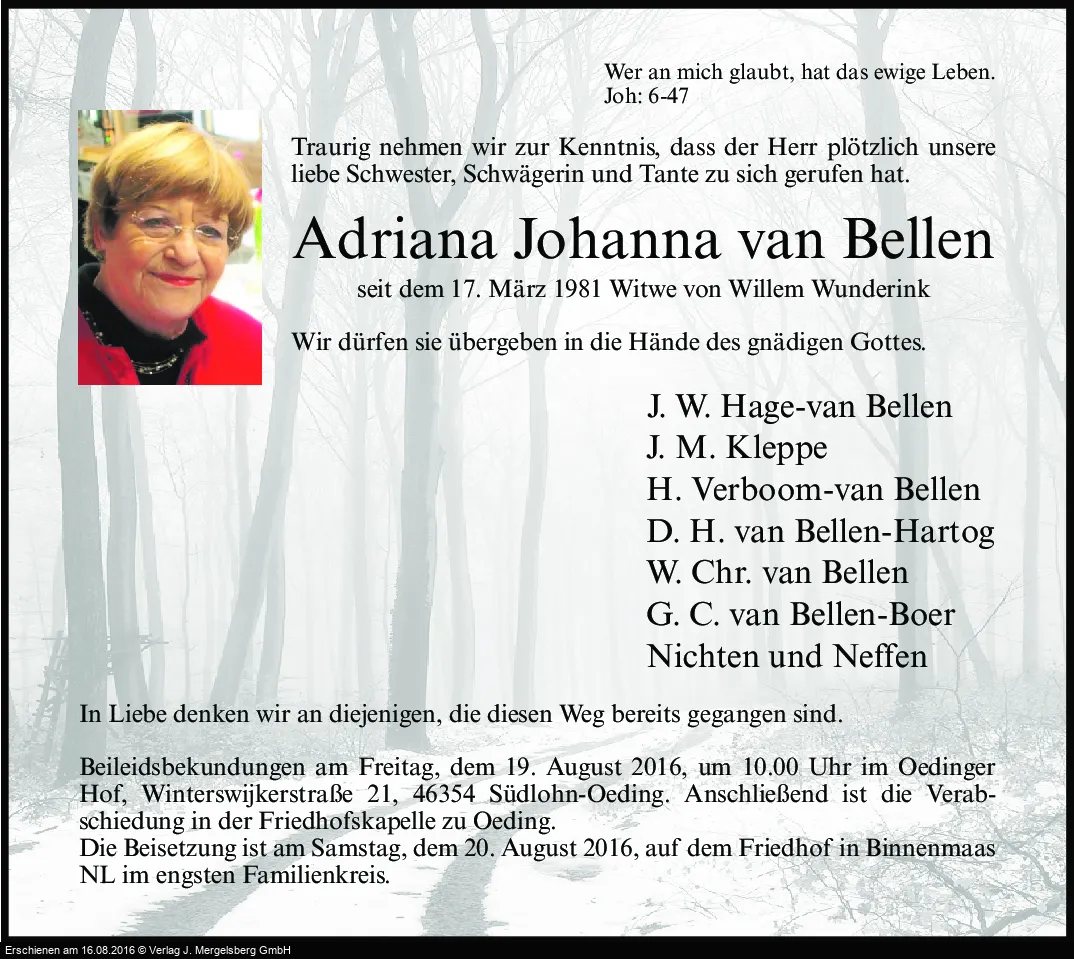 Wer an mich glaubt, hat das ewige Leben.
Joh: 6-47

Traurig nehmen wir zur Kenntnis, dass der Herr plötzlich unsere liebe Schwester, Schwägerin und Tante zu sich gerufen hat.

Adriana Johanna van Bellen

seit dem 17. März 1981 Witwe von Willem Wunderink

Wir dürfen sie übergeben in die Hände des gnädigen Gottes.

J. W. Hage-van Bellen
J. M. Kleppe
H. Verboom-van Bellen
D. H. van Bellen-Hartog
W. Chr. van Bellen
G. C. van Bellen-Boer
Nichten und Neffen

In Liebe denken wir an diejenigen, die diesen Weg bereits gegangen sind.

Beileidsbekundungen am Freitag, dem 19. August 2016, um 10.00 Uhr im Oedinger Hof, Winterswijkerstraße 21, 46354 Südlohn-Oeding. Anschließend ist die Verabschiedung in der Friedhofskapelle zu Oeding.
Die Beisetzung ist am Samstag, dem 20. August 2016, auf dem Friedhof in Binnenmaas NL im engsten Familienkreis.

Erschienen am 16.08.2016 © Verlag J. Mergelsberg GmbH